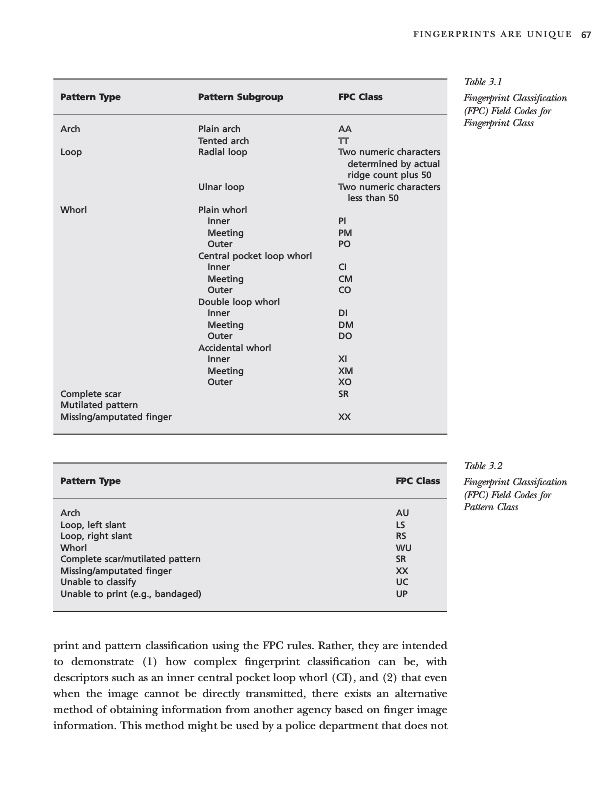 FINGERPRINTS ARE UNIQUE 67

Table 3.1
Fingerprint Classification (FPC) Field Codes for Fingerprint Class

| Pattern Type | Pattern Subgroup | FPC Class |
|---|---|---|
| Arch | Plain arch | AA |
| | Tented arch | TT |
| Loop | Radial loop | Two numeric characters determined by actual ridge count plus 50 |
| | Ulnar loop | Two numeric characters less than 50 |
| Whorl | Plain whorl | |
| | Inner | PI |
| | Meeting | PM |
| | Outer | PO |
| | Central pocket loop whorl | |
| | Inner | CI |
| | Meeting | CM |
| | Outer | CO |
| | Double loop whorl | |
| | Inner | DI |
| | Meeting | DM |
| | Outer | DO |
| | Accidental whorl | |
| | Inner | XI |
| | Meeting | XM |
| | Outer | XO |
| Complete scar | | SR |
| Mutilated pattern | | |
| Missing/amputated finger | | XX |

Table 3.2
Fingerprint Classification (FPC) Field Codes for Pattern Class

| Pattern Type | FPC Class |
|---|---|
| Arch | AU |
| Loop, left slant | LS |
| Loop, right slant | RS |
| Whorl | WU |
| Complete scar/mutilated pattern | SR |
| Missing/amputated finger | XX |
| Unable to classify | UC |
| Unable to print (e.g., bandaged) | UP |

print and pattern classification using the FPC rules. Rather, they are intended to demonstrate (1) how complex fingerprint classification can be, with descriptors such as an inner central pocket loop whorl (CI), and (2) that even when the image cannot be directly transmitted, there exists an alternative method of obtaining information from another agency based on finger image information. This method might be used by a police department that does not